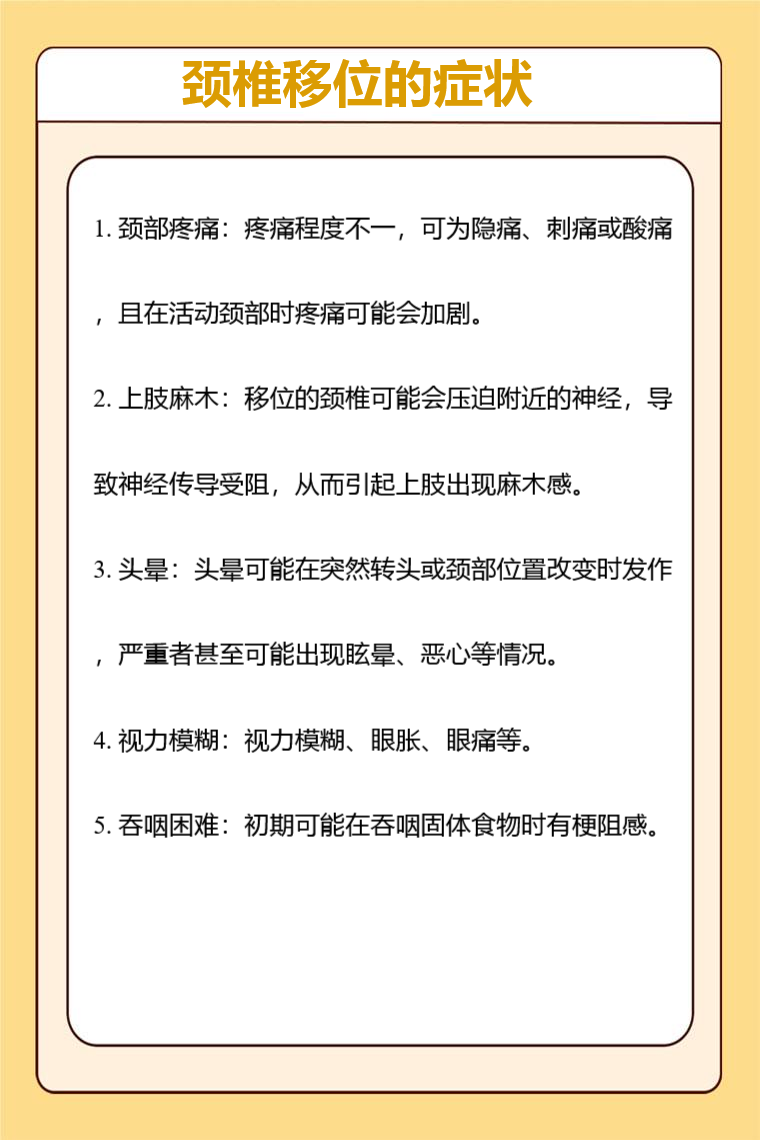 颈椎移位的症状

1. 颈部疼痛：疼痛程度不一，可为隐痛、刺痛或酸痛，且在活动颈部时疼痛可能会加剧。

2. 上肢麻木：移位的颈椎可能会压迫附近的神经，导致神经传导受阻，从而引起上肢出现麻木感。

3. 头晕：头晕可能在突然转头或颈部位置改变时发作，严重者甚至可能出现眩晕、恶心等情况。

4. 视力模糊：视力模糊、眼胀、眼痛等。

5. 吞咽困难：初期可能在吞咽固体食物时有梗阻感。